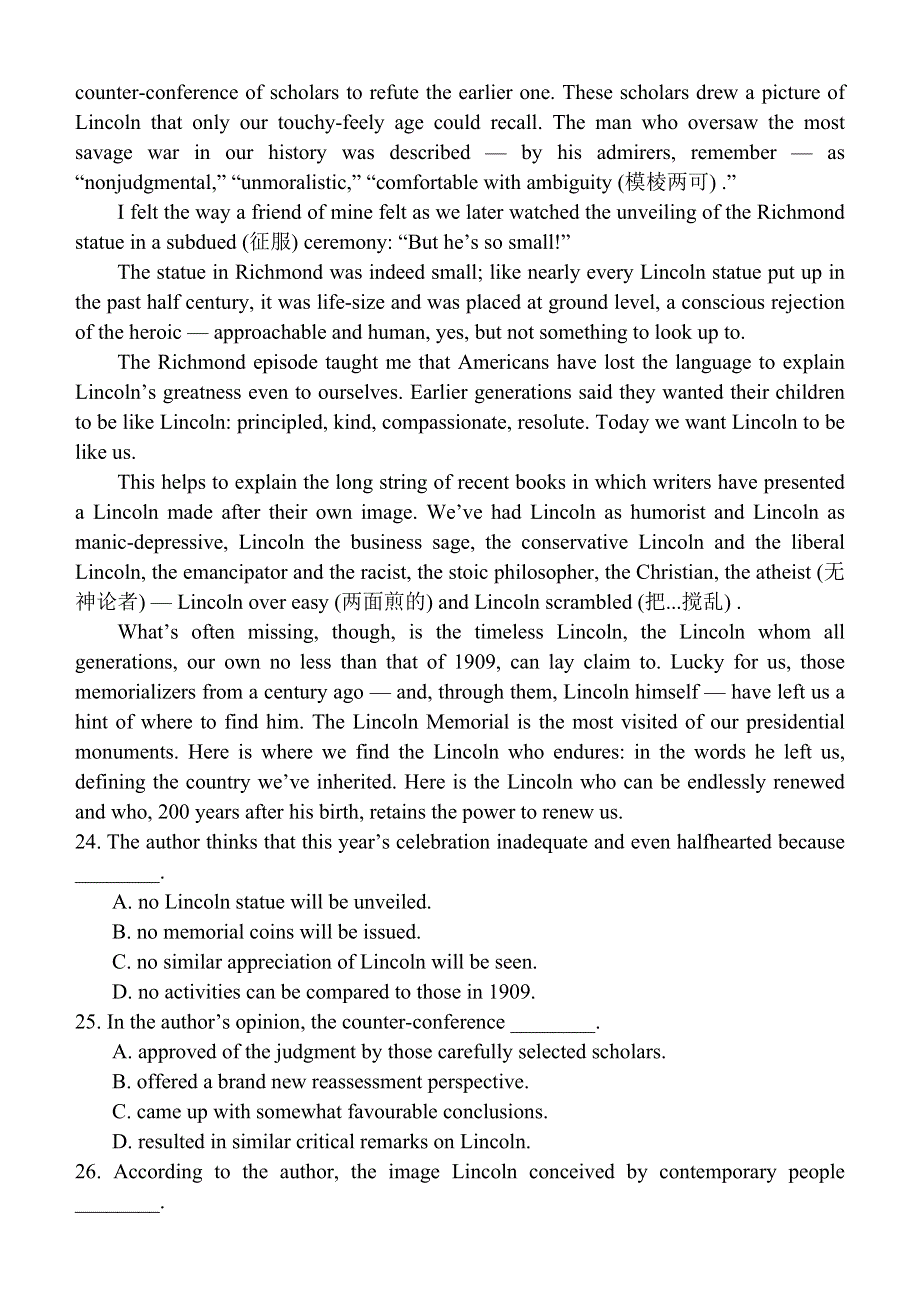 counter-conference of scholars to refute the earlier one. These scholars drew a picture of Lincoln that only our touchy-feely age could recall. The man who oversaw the most savage war in our history was described — by his admirers, remember — as “nonjudgmental,” “unmoralistic,” “comfortable with ambiguity (模棱两可) .”

I felt the way a friend of mine felt as we later watched the unveiling of the Richmond statue in a subdued (征服) ceremony: “But he’s so small!”

The statue in Richmond was indeed small; like nearly every Lincoln statue put up in the past half century, it was life-size and was placed at ground level, a conscious rejection of the heroic — approachable and human, yes, but not something to look up to.

The Richmond episode taught me that Americans have lost the language to explain Lincoln’s greatness even to ourselves. Earlier generations said they wanted their children to be like Lincoln: principled, kind, compassionate, resolute. Today we want Lincoln to be like us.

This helps to explain the long string of recent books in which writers have presented a Lincoln made after their own image. We’ve had Lincoln as humorist and Lincoln as manic-depressive, Lincoln the business sage, the conservative Lincoln and the liberal Lincoln, the emancipator and the racist, the stoic philosopher, the Christian, the atheist (无神论者) — Lincoln over easy (两面煎的) and Lincoln scrambled (把...搅乱) .

What’s often missing, though, is the timeless Lincoln, the Lincoln whom all generations, our own no less than that of 1909, can lay claim to. Lucky for us, those memorializers from a century ago — and, through them, Lincoln himself — have left us a hint of where to find him. The Lincoln Memorial is the most visited of our presidential monuments. Here is where we find the Lincoln who endures: in the words he left us, defining the country we’ve inherited. Here is the Lincoln who can be endlessly renewed and who, 200 years after his birth, retains the power to renew us.

24. The author thinks that this year’s celebration inadequate and even halfhearted because ________.

A. no Lincoln statue will be unveiled.
B. no memorial coins will be issued.
C. no similar appreciation of Lincoln will be seen.
D. no activities can be compared to those in 1909.

25. In the author’s opinion, the counter-conference ________.

A. approved of the judgment by those carefully selected scholars.
B. offered a brand new reassessment perspective.
C. came up with somewhat favourable conclusions.
D. resulted in similar critical remarks on Lincoln.

26. According to the author, the image Lincoln conceived by contemporary people ________.